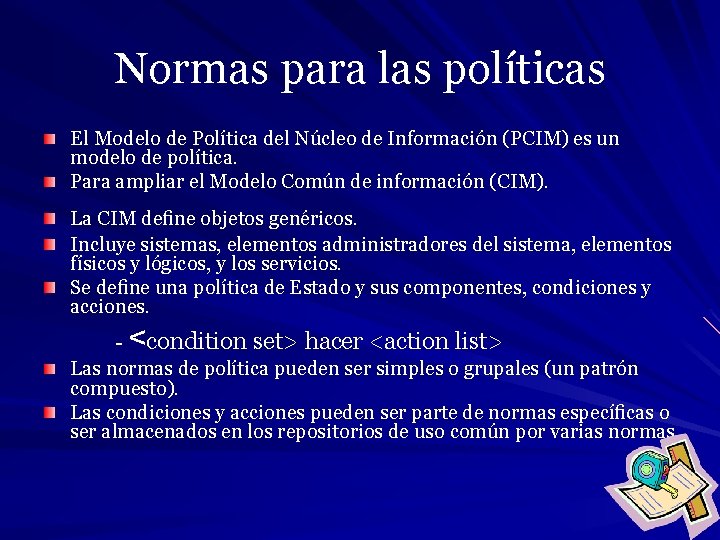 Normas para las políticas

El Modelo de Política del Núcleo de Información (PCIM) es un modelo de política.

Para ampliar el Modelo Común de información (CIM).

La CIM define objetos genéricos.

Incluye sistemas, elementos administradores del sistema, elementos físicos y lógicos, y los servicios.

Se define una política de Estado y sus componentes, condiciones y acciones.

- <condition set> hacer <action list>

Las normas de política pueden ser simples o grupales (un patrón compuesto).

Las condiciones y acciones pueden ser parte de normas específicas o ser almacenados en los repositorios de uso común por varias normas.